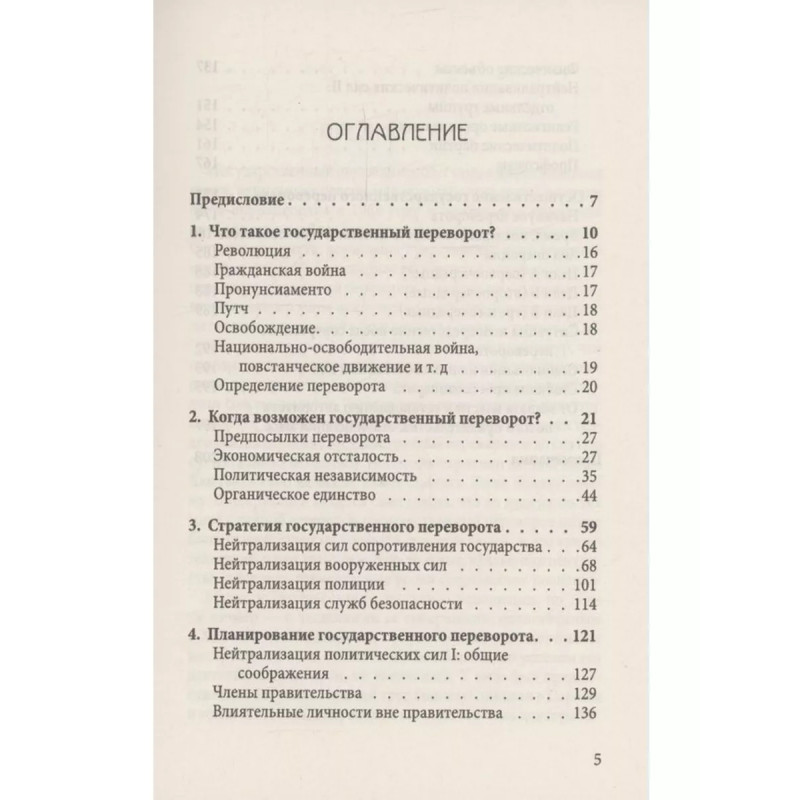 ОГЛАВЛЕНИЕ

Предисловие 7

1. Что такое государственный переворот? 10
Революция 16
Гражданская война 17
Пронунсиаменто 17
Путч 18
Освобождение 18
Национально-освободительная война, повстанческое движение и т. д 19
Определение переворота 20

2. Когда возможен государственный переворот? 21
Предпосылки переворота 27
Экономическая отсталость 27
Политическая независимость 35
Органическое единство 44

3. Стратегия государственного переворота 59
Нейтрализация сил сопротивления государства 64
Нейтрализация вооруженных сил 68
Нейтрализация полиции 101
Нейтрализация служб безопасности 114

4. Планирование государственного переворота 121
Нейтрализация политических сил I: общие соображения 127
Члены правительства 129
Влиятельные личности вне правительства 136

5